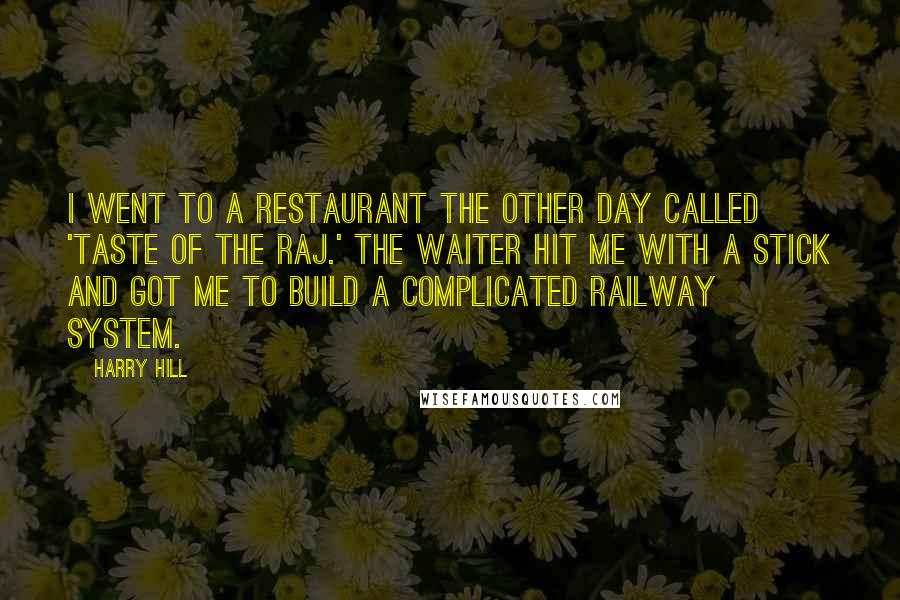 I WENT TO A RESTAURANT THE OTHER DAY CALLED 'TASTE OF THE RAJ.' THE WAITER HIT ME WITH A STICK AND GOT ME TO BUILD A COMPLICATED RAILWAY SYSTEM.

HARRY HILL

WISEFAMOUSQUOTES.COM